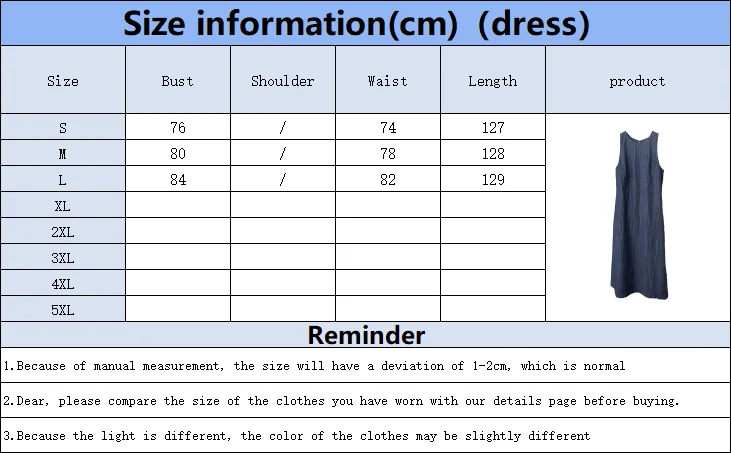 Size information(cm) (dress)

| Size | Bust | Shoulder | Waist | Length | product |
|---|---|---|---|---|---|
| S | 76 | / | 74 | 127 | |
| M | 80 | / | 78 | 128 | |
| L | 84 | / | 82 | 129 | |
| XL | | | | | |
| 2XL | | | | | |
| 3XL | | | | | |
| 4XL | | | | | |
| 5XL | | | | | |

Reminder

1.Because of manual measurement, the size will have a deviation of 1-2cm, which is normal

2.Dear, please compare the size of the clothes you have worn with our details page before buying.

3.Because the light is different, the color of the clothes may be slightly different